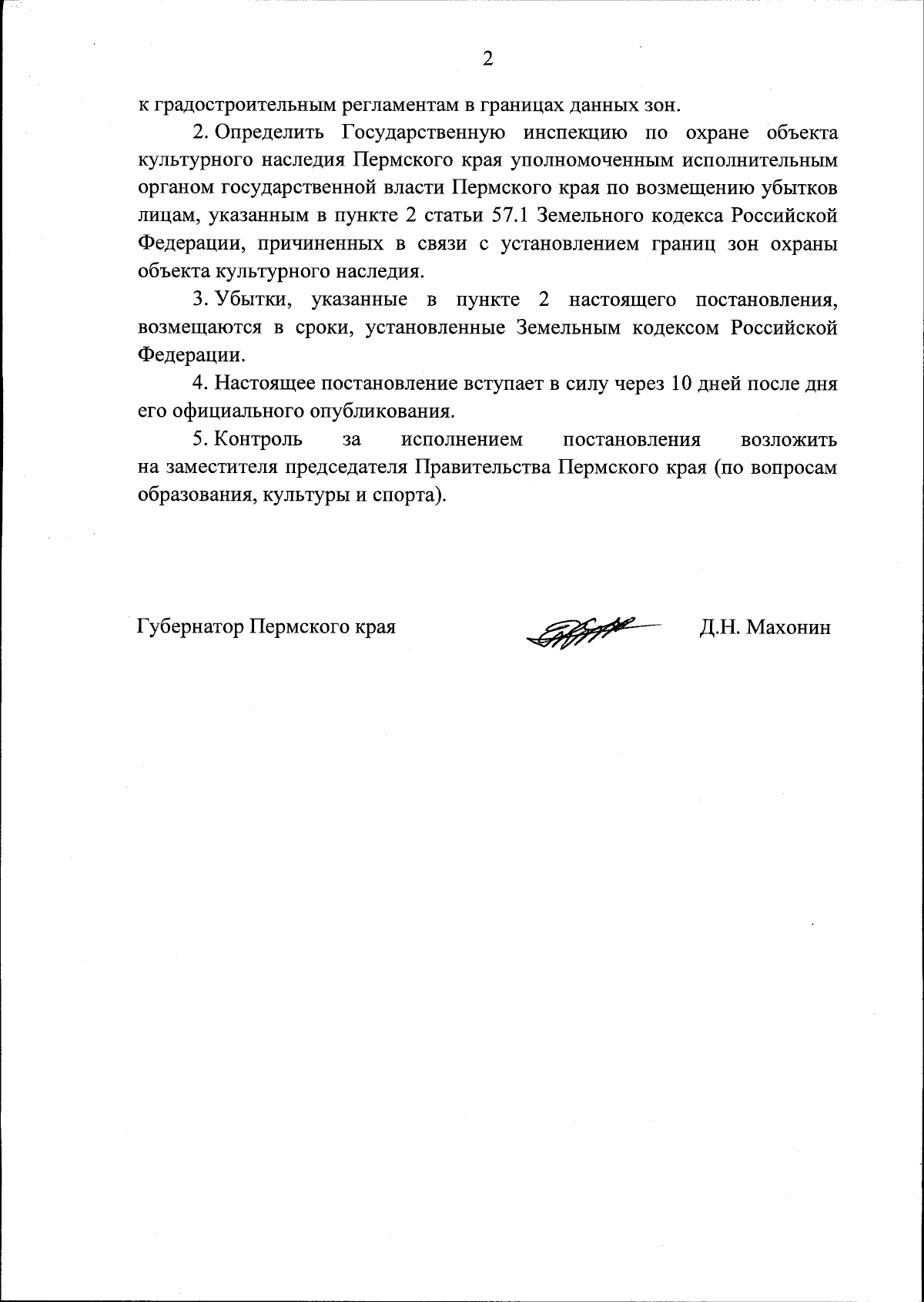 2

к градостроительным регламентам в границах данных зон.

2. Определить Государственную инспекцию по охране объекта культурного наследия Пермского края уполномоченным исполнительным органом государственной власти Пермского края по возмещению убытков лицам, указанным в пункте 2 статьи 57.1 Земельного кодекса Российской Федерации, причиненных в связи с установлением границ зон охраны объекта культурного наследия.

3. Убытки, указанные в пункте 2 настоящего постановления, возмещаются в сроки, установленные Земельным кодексом Российской Федерации.

4. Настоящее постановление вступает в силу через 10 дней после дня его официального опубликования.

5. Контроль за исполнением постановления возложить на заместителя председателя Правительства Пермского края (по вопросам образования, культуры и спорта).

Губернатор Пермского края Д.Н. Махонин